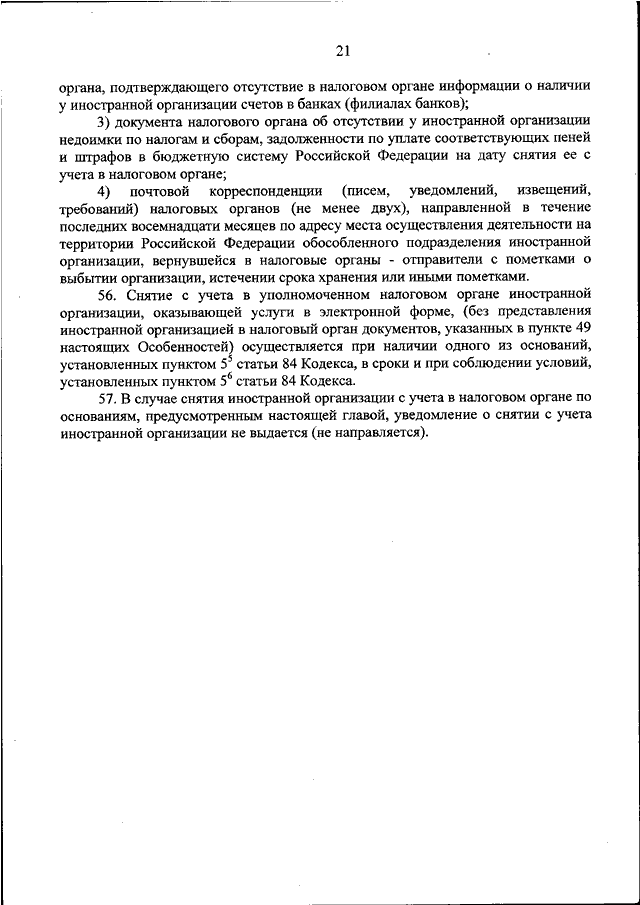 21

органа, подтверждающего отсутствие в налоговом органе информации о наличии у иностранной организации счетов в банках (филиалах банков);

3) документа налогового органа об отсутствии у иностранной организации недоимки по налогам и сборам, задолженности по уплате соответствующих пеней и штрафов в бюджетную систему Российской Федерации на дату снятия ее с учета в налоговом органе;

4) почтовой корреспонденции (писем, уведомлений, извещений, требований) налоговых органов (не менее двух), направленной в течение последних восемнадцати месяцев по адресу места осуществления деятельности на территории Российской Федерации обособленного подразделения иностранной организации, вернувшейся в налоговые органы - отправители с пометками о выбытии организации, истечении срока хранения или иными пометками.

56. Снятие с учета в уполномоченном налоговом органе иностранной организации, оказывающей услуги в электронной форме, (без представления иностранной организацией в налоговый орган документов, указанных в пункте 49 настоящих Особенностей) осуществляется при наличии одного из оснований, установленных пунктом $5^5$ статьи 84 Кодекса, в сроки и при соблюдении условий, установленных пунктом $5^6$ статьи 84 Кодекса.

57. В случае снятия иностранной организации с учета в налоговом органе по основаниям, предусмотренным настоящей главой, уведомление о снятии с учета иностранной организации не выдается (не направляется).